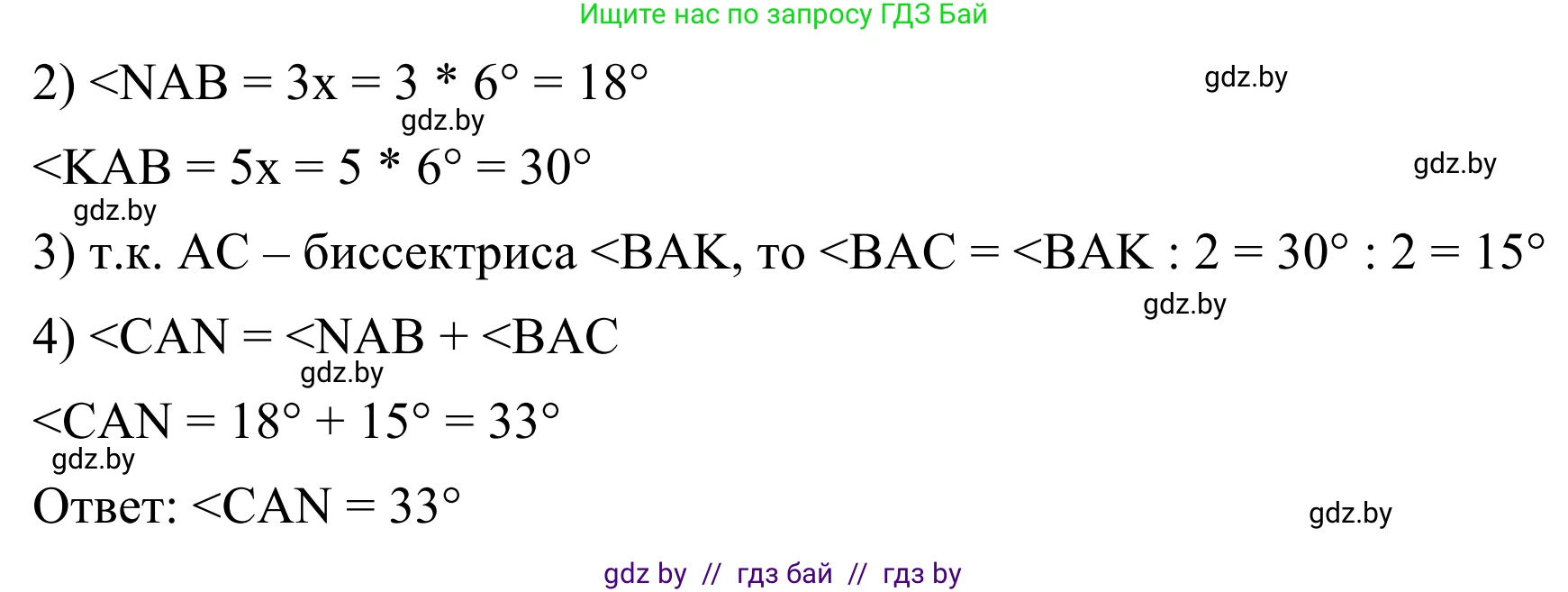 Ищите нас по запросу ГДЗ Бай

2) <NAB = 3x = 3 * 6° = 18°

gdz.by

gdz.by

<KAB = 5x = 5 * 6° = 30°

gdz.by

gdz.by

3) т.к. AC – биссектриса <BAK, то <BAC = <BAK : 2 = 30° : 2 = 15°

gdz.by

4) <CAN = <NAB + <BAC

gdz.by

<CAN = 18° + 15° = 33°

gdz.by

Ответ: <CAN = 33°

gdz.by

gdz by // гдз бай // гдз by